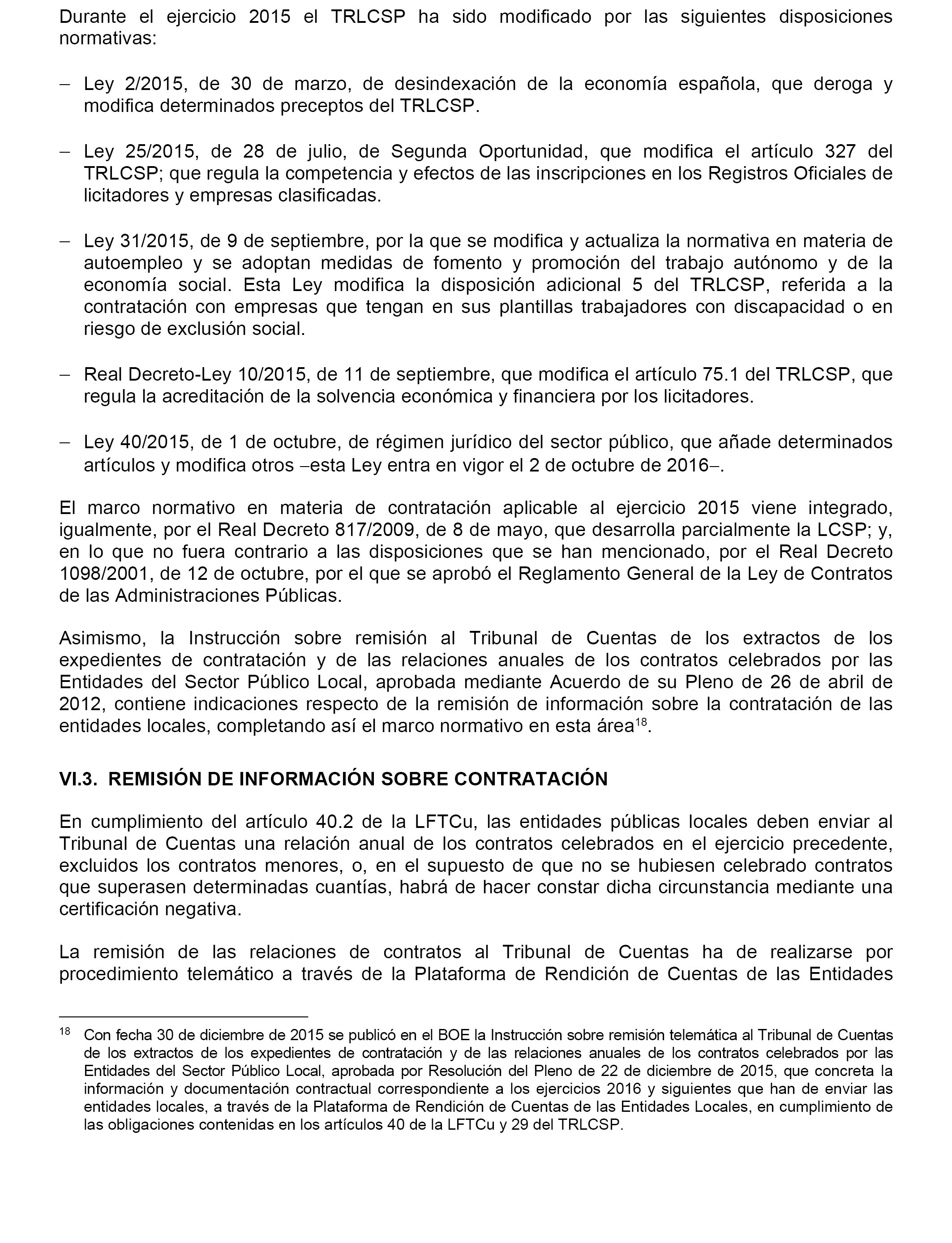 Durante el ejercicio 2015 el TRLCSP ha sido modificado por las siguientes disposiciones normativas:

– Ley 2/2015, de 30 de marzo, de desindexación de la economía española, que deroga y modifica determinados preceptos del TRLCSP.

– Ley 25/2015, de 28 de julio, de Segunda Oportunidad, que modifica el artículo 327 del TRLCSP; que regula la competencia y efectos de las inscripciones en los Registros Oficiales de licitadores y empresas clasificadas.

– Ley 31/2015, de 9 de septiembre, por la que se modifica y actualiza la normativa en materia de autoempleo y se adoptan medidas de fomento y promoción del trabajo autónomo y de la economía social. Esta Ley modifica la disposición adicional 5 del TRLCSP, referida a la contratación con empresas que tengan en sus plantillas trabajadores con discapacidad o en riesgo de exclusión social.

– Real Decreto-Ley 10/2015, de 11 de septiembre, que modifica el artículo 75.1 del TRLCSP, que regula la acreditación de la solvencia económica y financiera por los licitadores.

– Ley 40/2015, de 1 de octubre, de régimen jurídico del sector público, que añade determinados artículos y modifica otros –esta Ley entra en vigor el 2 de octubre de 2016–.

El marco normativo en materia de contratación aplicable al ejercicio 2015 viene integrado, igualmente, por el Real Decreto 817/2009, de 8 de mayo, que desarrolla parcialmente la LCSP; y, en lo que no fuera contrario a las disposiciones que se han mencionado, por el Real Decreto 1098/2001, de 12 de octubre, por el que se aprobó el Reglamento General de la Ley de Contratos de las Administraciones Públicas.

Asimismo, la Instrucción sobre remisión al Tribunal de Cuentas de los extractos de los expedientes de contratación y de las relaciones anuales de los contratos celebrados por las Entidades del Sector Público Local, aprobada mediante Acuerdo de su Pleno de 26 de abril de 2012, contiene indicaciones respecto de la remisión de información sobre la contratación de las entidades locales, completando así el marco normativo en esta área$^{18}$.

VI.3. REMISIÓN DE INFORMACIÓN SOBRE CONTRATACIÓN

En cumplimiento del artículo 40.2 de la LFTCu, las entidades públicas locales deben enviar al Tribunal de Cuentas una relación anual de los contratos celebrados en el ejercicio precedente, excluidos los contratos menores, o, en el supuesto de que no se hubiesen celebrado contratos que superasen determinadas cuantías, habrá de hacer constar dicha circunstancia mediante una certificación negativa.

La remisión de las relaciones de contratos al Tribunal de Cuentas ha de realizarse por procedimiento telemático a través de la Plataforma de Rendición de Cuentas de las Entidades

$^{18}$ Con fecha 30 de diciembre de 2015 se publicó en el BOE la Instrucción sobre remisión telemática al Tribunal de Cuentas de los extractos de los expedientes de contratación y de las relaciones anuales de los contratos celebrados por las Entidades del Sector Público Local, aprobada por Resolución del Pleno de 22 de diciembre de 2015, que concreta la información y documentación contractual correspondiente a los ejercicios 2016 y siguientes que han de enviar las entidades locales, a través de la Plataforma de Rendición de Cuentas de las Entidades Locales, en cumplimiento de las obligaciones contenidas en los artículos 40 de la LFTCu y 29 del TRLCSP.